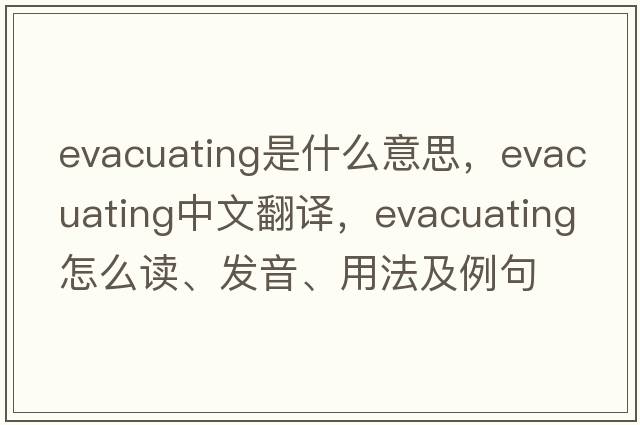 evacuating是什么意思，evacuating中文翻译，evacuating怎么读、发音、用法及例句